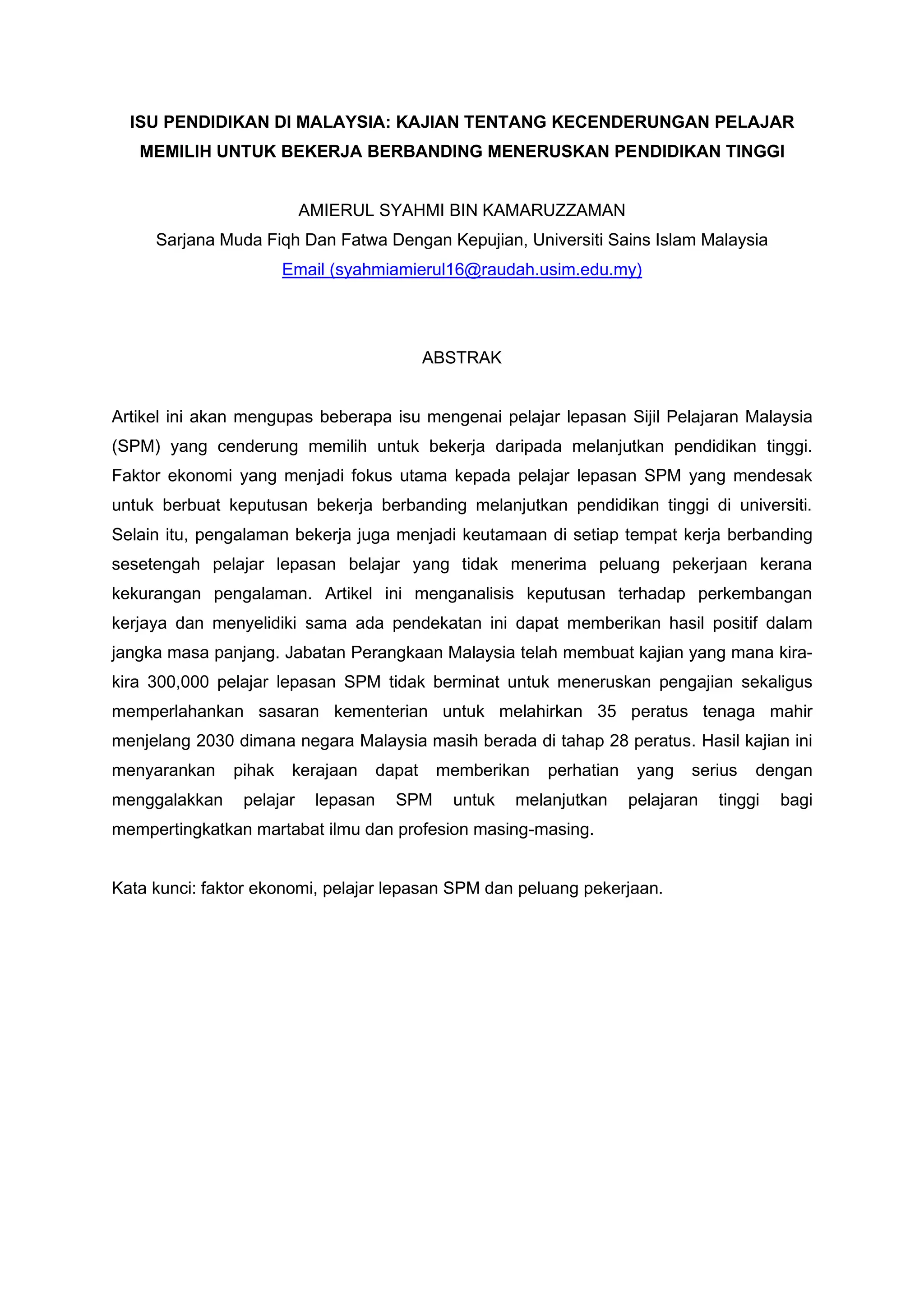 ISU PENDIDIKAN DI MALAYSIA: KAJIAN TENTANG KECENDERUNGAN PELAJAR MEMILIH UNTUK BEKERJA BERBANDING MENERUSKAN PENDIDIKAN TINGGI

AMIERUL SYAHMI BIN KAMARUZZAMAN
Sarjana Muda Fiqh Dan Fatwa Dengan Kepujian, Universiti Sains Islam Malaysia
Email (syahmiamierul16@raudah.usim.edu.my)

ABSTRAK

Artikel ini akan mengupas beberapa isu mengenai pelajar lepasan Sijil Pelajaran Malaysia (SPM) yang cenderung memilih untuk bekerja daripada melanjutkan pendidikan tinggi. Faktor ekonomi yang menjadi fokus utama kepada pelajar lepasan SPM yang mendesak untuk berbuat keputusan bekerja berbanding melanjutkan pendidikan tinggi di universiti. Selain itu, pengalaman bekerja juga menjadi keutamaan di setiap tempat kerja berbanding sesetengah pelajar lepasan belajar yang tidak menerima peluang pekerjaan kerana kekurangan pengalaman. Artikel ini menganalisis keputusan terhadap perkembangan kerjaya dan menyelidiki sama ada pendekatan ini dapat memberikan hasil positif dalam jangka masa panjang. Jabatan Perangkaan Malaysia telah membuat kajian yang mana kira-kira 300,000 pelajar lepasan SPM tidak berminat untuk meneruskan pengajian sekaligus memperlahankan sasaran kementerian untuk melahirkan 35 peratus tenaga mahir menjelang 2030 dimana negara Malaysia masih berada di tahap 28 peratus. Hasil kajian ini menyarankan pihak kerajaan dapat memberikan perhatian yang serius dengan menggalakkan pelajar lepasan SPM untuk melanjutkan pelajaran tinggi bagi mempertingkatkan martabat ilmu dan profesion masing-masing.

Kata kunci: faktor ekonomi, pelajar lepasan SPM dan peluang pekerjaan.